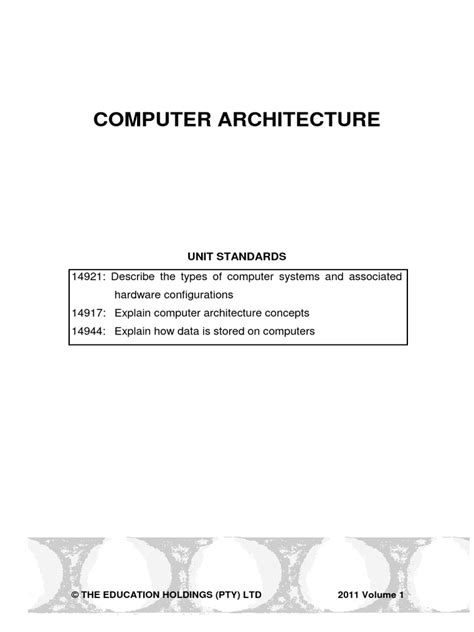 COMPUTER ARCHITECTURE

UNIT STANDARDS

14921: Describe the types of computer systems and associated hardware configurations
14917: Explain computer architecture concepts
14944: Explain how data is stored on computers

© THE EDUCATION HOLDINGS (PTY) LTD

2011 Volume 1